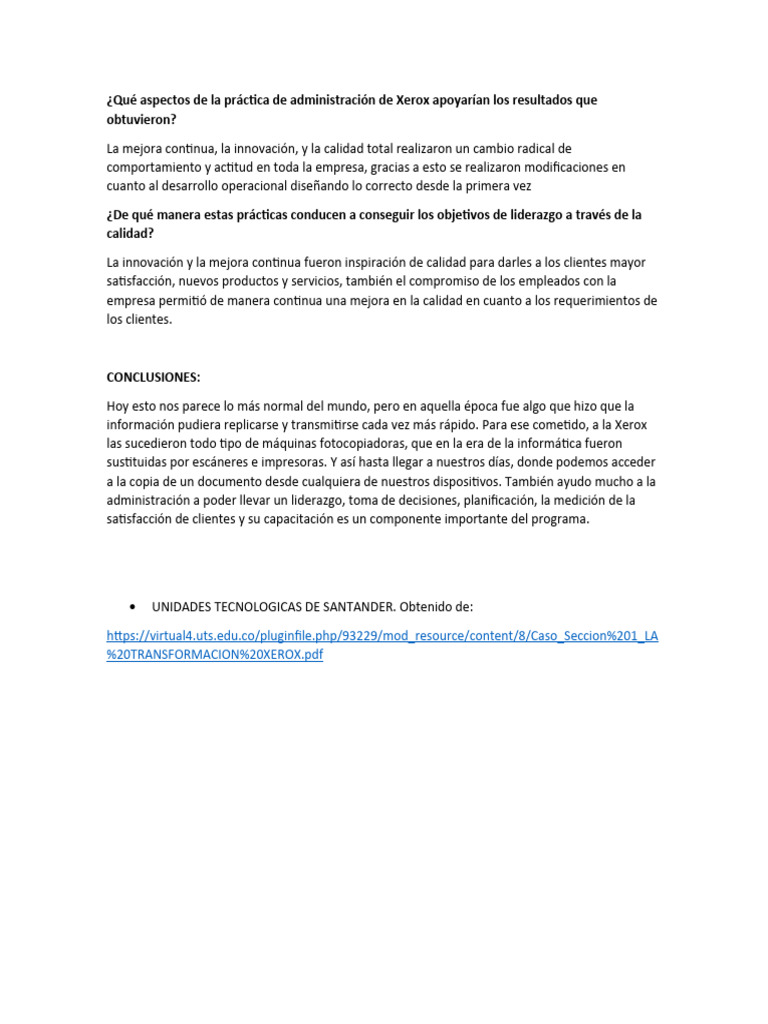 ¿Qué aspectos de la práctica de administración de Xerox apoyarían los resultados que obtuvieron?

La mejora continua, la innovación, y la calidad total realizaron un cambio radical de comportamiento y actitud en toda la empresa, gracias a esto se realizaron modificaciones en cuanto al desarrollo operacional diseñando lo correcto desde la primera vez

¿De qué manera estas prácticas conducen a conseguir los objetivos de liderazgo a través de la calidad?

La innovación y la mejora continua fueron inspiración de calidad para darles a los clientes mayor satisfacción, nuevos productos y servicios, también el compromiso de los empleados con la empresa permitió de manera continua una mejora en la calidad en cuanto a los requerimientos de los clientes.

CONCLUSIONES:

Hoy esto nos parece lo más normal del mundo, pero en aquella época fue algo que hizo que la información pudiera replicarse y transmitirse cada vez más rápido. Para ese cometido, a la Xerox las sucedieron todo tipo de máquinas fotocopiadoras, que en la era de la informática fueron sustituidas por escáneres e impresoras. Y así hasta llegar a nuestros días, donde podemos acceder a la copia de un documento desde cualquiera de nuestros dispositivos. También ayudo mucho a la administración a poder llevar un liderazgo, toma de decisiones, planificación, la medición de la satisfacción de clientes y su capacitación es un componente importante del programa.

• UNIDADES TECNOLOGICAS DE SANTANDER. Obtenido de:

https://virtual4.uts.edu.co/pluginfile.php/93229/mod_resource/content/8/Caso_Seccion%201_LA%20TRANSFORMACION%20XEROX.pdf